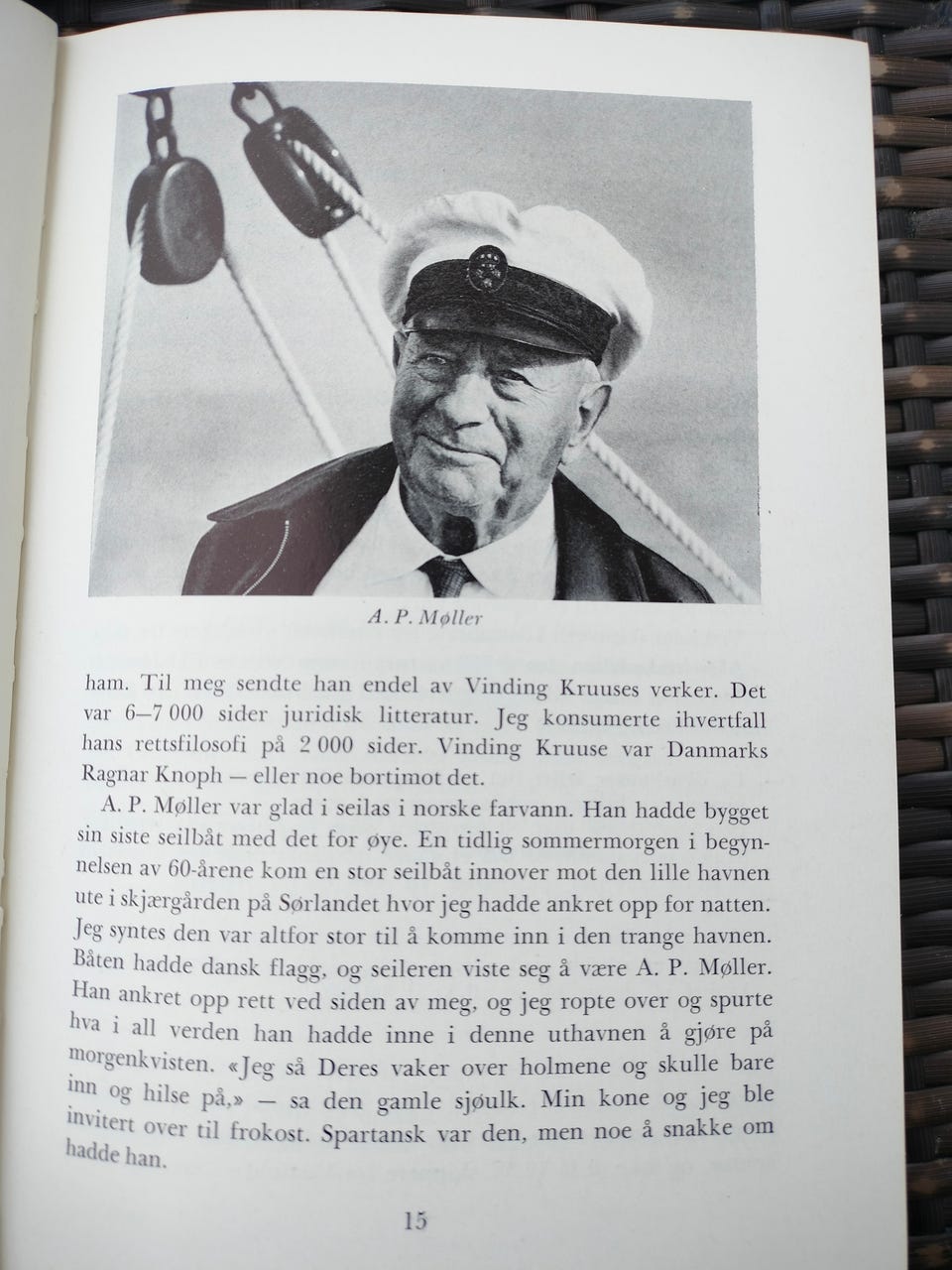 A. P. Møller

ham. Til meg sendte han endel av Vinding Kruuses verker. Det var 6—7 000 sider juridisk litteratur. Jeg konsumerte ihvertfall hans rettsfilosofi på 2 000 sider. Vinding Kruuse var Danmarks Ragnar Knoph — eller noe bortimot det.

A. P. Møller var glad i seilas i norske farvann. Han hadde bygget sin siste seilbåt med det for øye. En tidlig sommermorgen i begynnelsen av 60-årene kom en stor seilbåt innover mot den lille havnen ute i skjærgården på Sørlandet hvor jeg hadde ankret opp for natten. Jeg syntes den var altfor stor til å komme inn i den trange havnen. Båten hadde dansk flagg, og seileren viste seg å være A. P. Møller. Han ankret opp rett ved siden av meg, og jeg ropte over og spurte hva i all verden han hadde inne i denne uthavnen å gjøre på morgenkvisten. «Jeg så Deres vaker over holmene og skulle bare inn og hilse på,» — sa den gamle sjøulk. Min kone og jeg ble invitert over til frokost. Spartansk var den, men noe å snakke om hadde han.

15